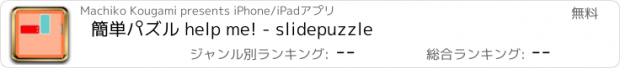 Machiko Kougami presents iPhone/iPadアプリ

無料

簡単パズル help me! - slidepuzzle

ジャンル別ランキング: --

総合ランキング: --